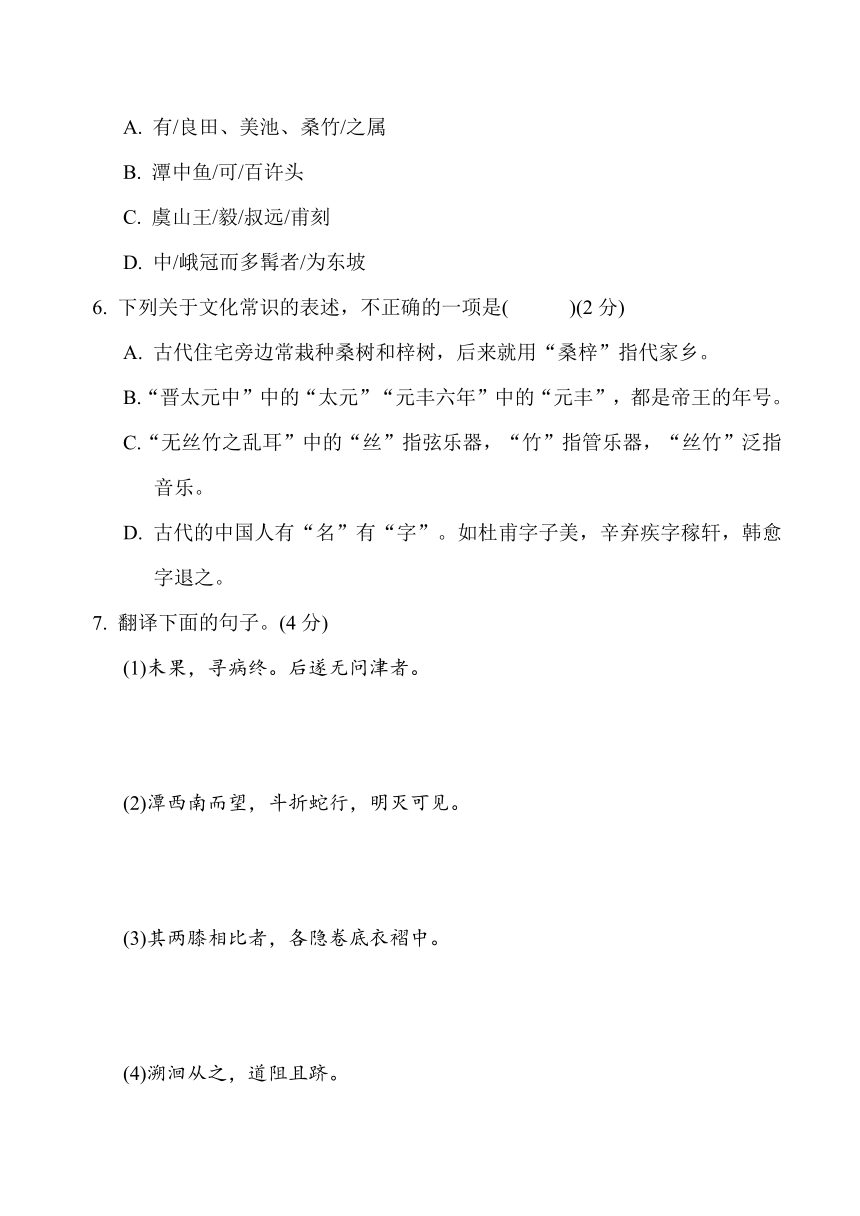 A. 有/良田、美池、桑竹/之属

B. 潭中鱼/可/百许头

C. 虞山王/毅/叔远/甫刻

D. 中/峨冠而多髯者/为东坡

6. 下列关于文化常识的表述，不正确的一项是(　　)(2 分)

A. 古代住宅旁边常栽种桑树和梓树，后来就用“桑梓”指代家乡。

B.“晋太元中”中的“太元”“元丰六年”中的“元丰”，都是帝王的年号。

C.“无丝竹之乱耳”中的“丝”指弦乐器，“竹”指管乐器，“丝竹”泛指音乐。

D. 古代的中国人有“名”有“字”。如杜甫字子美，辛弃疾字稼轩，韩愈字退之。

7. 翻译下面的句子。(4 分)

(1)未果，寻病终。后遂无问津者。

(2)潭西南而望，斗折蛇行，明灭可见。

(3)其两膝相比者，各隐卷底衣褶中。

(4)溯洄从之，道阻且跻。